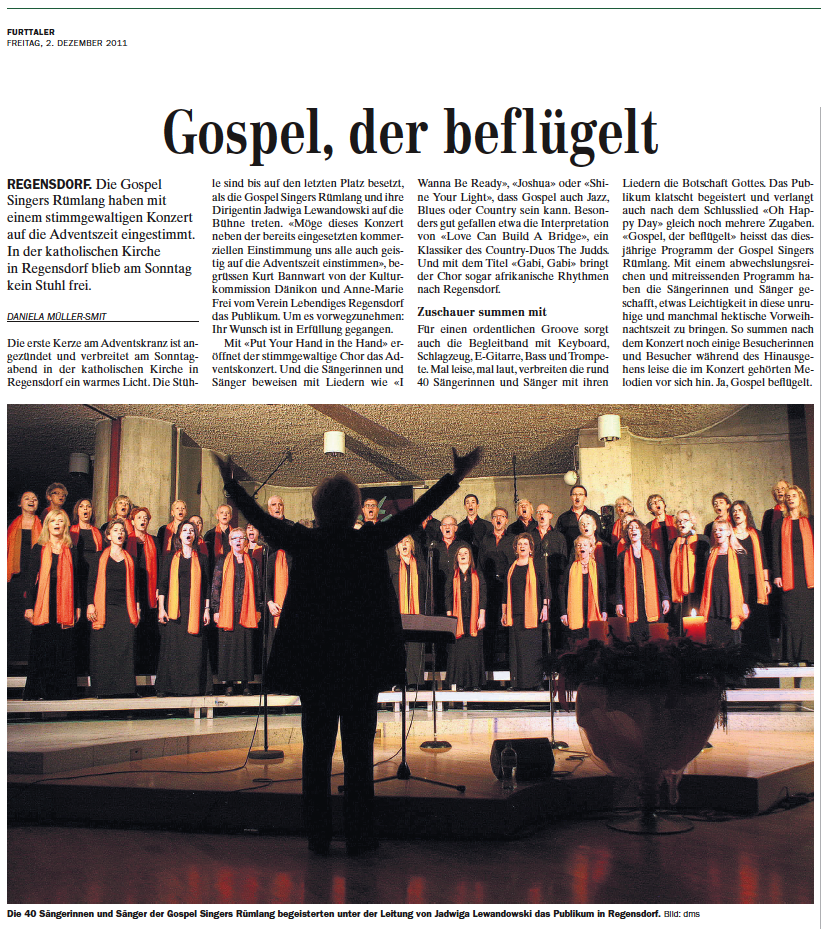 FURTTALER
FREITAG, 2. DEZEMBER 2011

Gospel, der beflügelt

REGENSDORF. Die Gospel Singers Rümlang haben mit einem stimmgewaltigen Konzert auf die Adventszeit eingestimmt. In der katholischen Kirche in Regensdorf blieb am Sonntag kein Stuhl frei.

DANIELA MÜLLER-SMIT

Die erste Kerze am Adventskranz ist angezündet und verbreitet am Sonntagabend in der katholischen Kirche in Regensdorf ein warmes Licht. Die Stühle sind bis auf den letzten Platz besetzt, als die Gospel Singers Rümlang und ihre Dirigentin Jadwiga Lewandowski auf die Bühne treten. «Möge dieses Konzert neben der bereits eingesetzten kommerziellen Einstimmung uns alle auch geistig auf die Adventszeit einstimmen», begrüssen Kurt Bannwart von der Kulturkommission Dänikon und Anne-Marie Frei vom Verein Lebendiges Regensdorf das Publikum. Um es vorwegzunehmen: Ihr Wunsch ist in Erfüllung gegangen.

Mit «Put Your Hand in the Hand» eröffnet der stimmgewaltige Chor das Adventskonzert. Und die Sängerinnen und Sänger beweisen mit Liedern wie «I Wanna Be Ready», «Joshua» oder «Shine Your Light», dass Gospel auch Jazz, Blues oder Country sein kann. Besonders gut gefallen etwa die Interpretation von «Love Can Build A Bridge», ein Klassiker des Country-Duos The Judds. Und mit dem Titel «Gabi, Gabi» bringt der Chor sogar afrikanische Rhythmen nach Regensdorf.

Zuschauer summen mit

Für einen ordentlichen Groove sorgt auch die Begleitband mit Keyboard, Schlagzeug, E-Gitarre, Bass und Trompete. Mal leise, mal laut, verbreiten die rund 40 Sängerinnen und Sänger mit ihren Liedern die Botschaft Gottes. Das Publikum klatscht begeistert und verlangt auch nach dem Schlusslied «Oh Happy Day» gleich noch mehrere Zugaben. «Gospel, der beflügelt» heisst das diesjährige Programm der Gospel Singers Rümlang. Mit einem abwechslungsreichen und mitreissenden Programm haben die Sängerinnen und Sänger geschafft, etwas Leichtigkeit in diese unruhige und manchmal hektische Vorweihnachtszeit zu bringen. So summen nach dem Konzert noch einige Besucherinnen und Besucher während des Hinausgehens leise die im Konzert gehörten Melodien vor sich hin. Ja, Gospel beflügelt.

Die 40 Sängerinnen und Sänger der Gospel Singers Rümlang begeisterten unter der Leitung von Jadwiga Lewandowski das Publikum in Regensdorf. Bild: dms